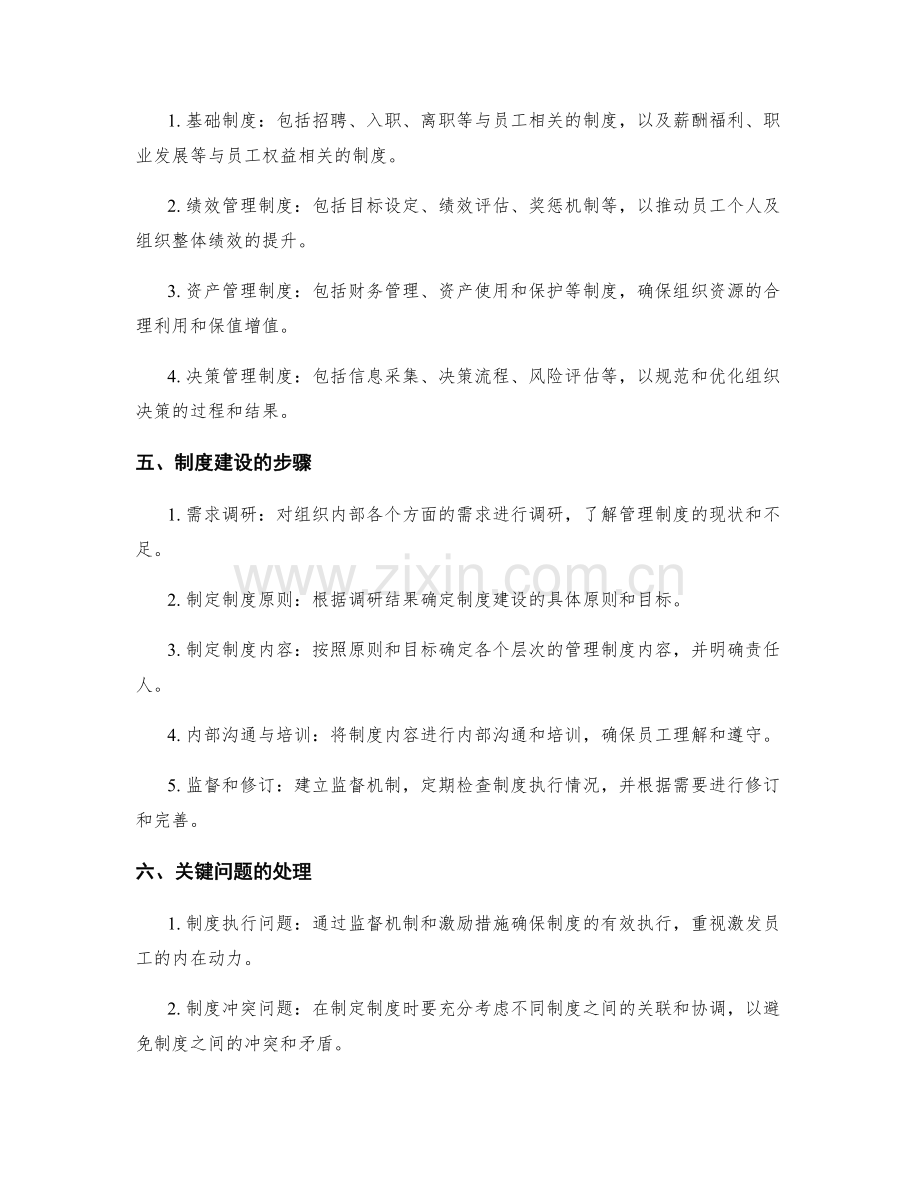 1.基础制度：包括招聘、入职、离职等与员工相关的制度，以及薪酬福利、职业发展等与员工权益相关的制度。

2.绩效管理制度：包括目标设定、绩效评估、奖惩机制等，以推动员工个人及组织整体绩效的提升。

3.资产管理制度：包括财务管理、资产使用和保护等制度，确保组织资源的合理利用和保值增值。

4.决策管理制度：包括信息采集、决策流程、风险评估等，以规范和优化组织决策的过程和结果。

五、制度建设的步骤

1.需求调研：对组织内部各个方面的需求进行调研，了解管理制度的现状和不足。

2.制定制度原则：根据调研结果确定制度建设的具体原则和目标。

3.制定制度内容：按照原则和目标确定各个层次的管理制度内容，并明确责任人。

4.内部沟通与培训：将制度内容进行内部沟通和培训，确保员工理解和遵守。

5.监督和修订：建立监督机制，定期检查制度执行情况，并根据需要进行修订和完善。

六、关键问题的处理

1.制度执行问题：通过监督机制和激励措施确保制度的有效执行，重视激发员工的内在动力。

2.制度冲突问题：在制定制度时要充分考虑不同制度之间的关联和协调，以避免制度之间的冲突和矛盾。

www.zixin.com.cn